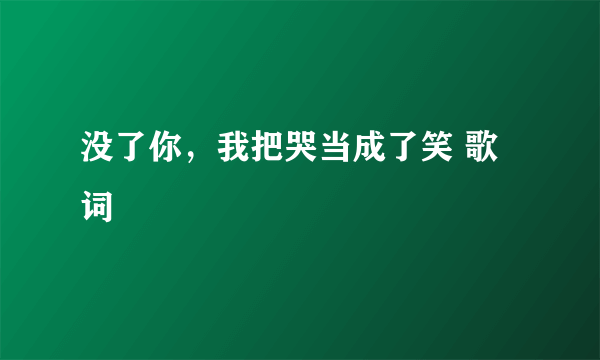 没了你，我把哭当成了笑 歌词